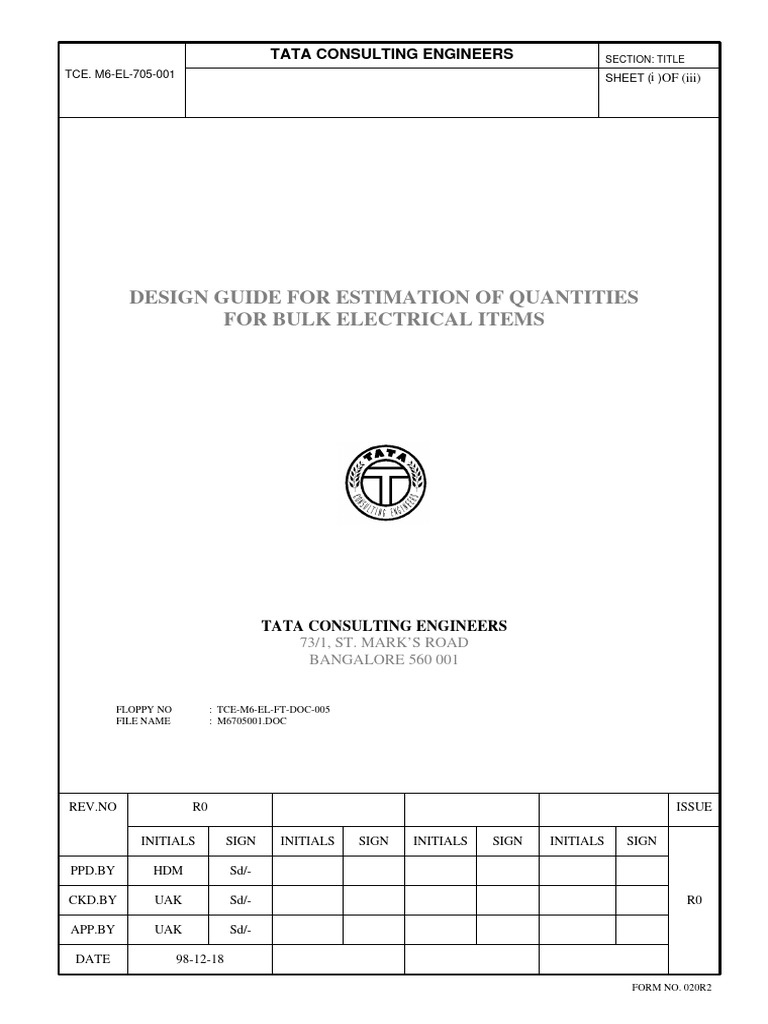 TCE. M6-EL-705-001

TATA CONSULTING ENGINEERS

SECTION: TITLE
SHEET (i )OF (iii)

DESIGN GUIDE FOR ESTIMATION OF QUANTITIES FOR BULK ELECTRICAL ITEMS

TATA
CONSULTING ENGINEERS

TATA CONSULTING ENGINEERS
73/1, ST. MARK'S ROAD
BANGALORE 560 001

FLOPPY NO : TCE-M6-EL-FT-DOC-005
FILE NAME : M6705001.DOC

| REV.NO | R0 | | | | | | | | ISSUE |
|---|---|---|---|---|---|---|---|---|---|
| | INITIALS | SIGN | INITIALS | SIGN | INITIALS | SIGN | INITIALS | SIGN | |
| PPD.BY | HDM | Sd/- | | | | | | | |
| CKD.BY | UAK | Sd/- | | | | | | | R0 |
| APP.BY | UAK | Sd/- | | | | | | | |
| DATE | 98-12-18 | | | | | | | | |

FORM NO. 020R2